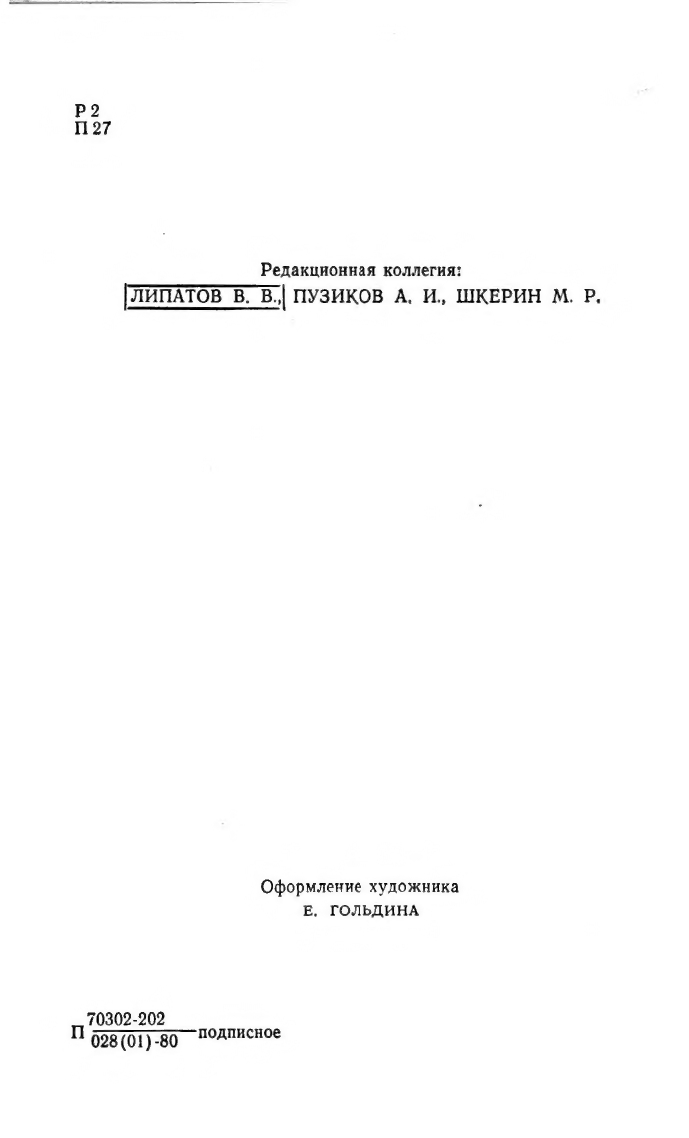 Р 2
П 27

Редакционная коллегия:
ЛИПАТОВ В. В., ПУЗИКОВ А. И., ШКЕРИН М. Р.

Оформление художника
Е. ГОЛЬДИНА

П $\frac{70302-202}{028(01)-80}$ подписное